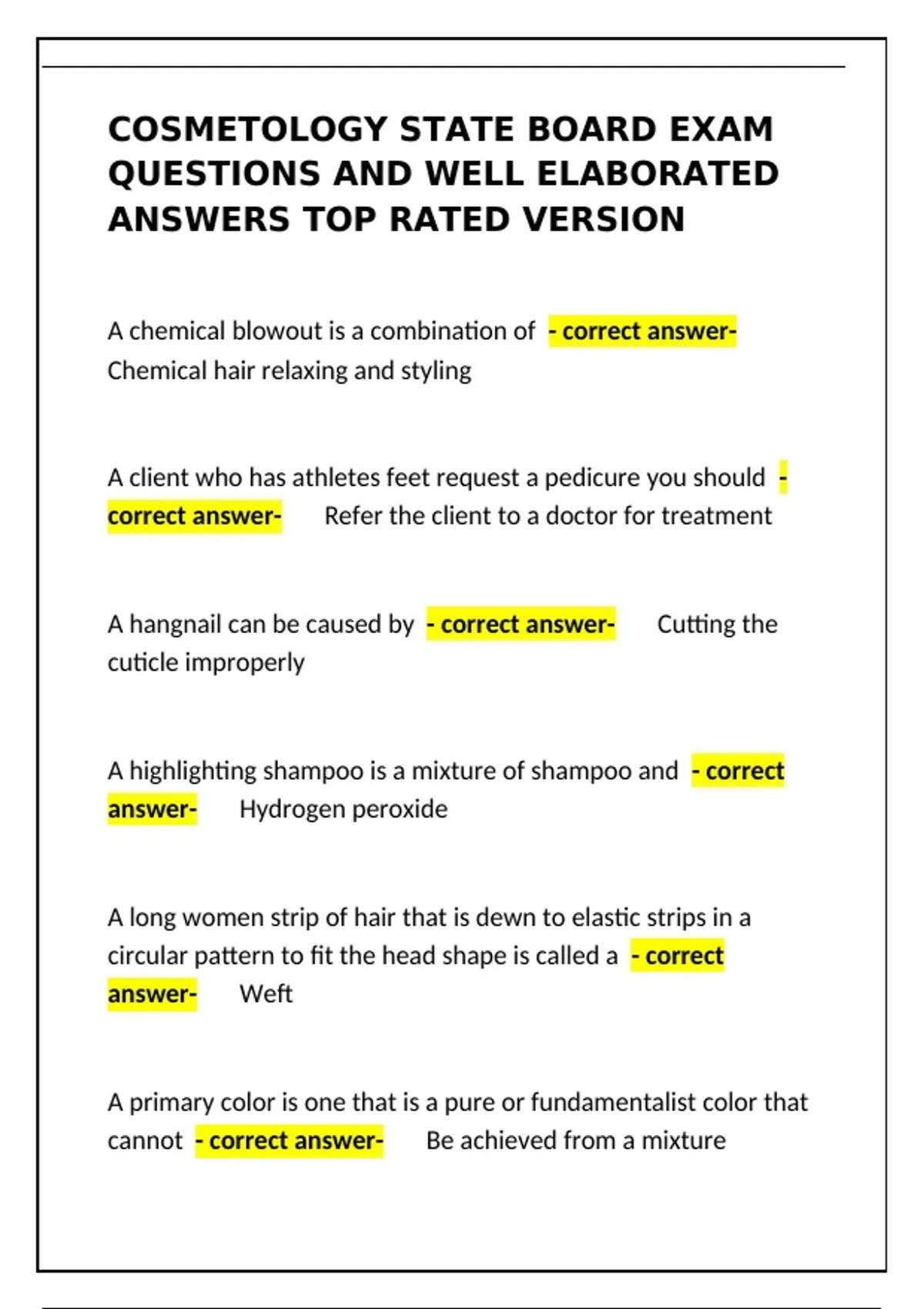 COSMETOLOGY STATE BOARD EXAM QUESTIONS AND WELL ELABORATED ANSWERS TOP RATED VERSION

A chemical blowout is a combination of - correct answer- Chemical hair relaxing and styling

A client who has athletes feet request a pedicure you should - correct answer- Refer the client to a doctor for treatment

A hangnail can be caused by - correct answer- Cutting the cuticle improperly

A highlighting shampoo is a mixture of shampoo and - correct answer- Hydrogen peroxide

A long women strip of hair that is dewn to elastic strips in a circular pattern to fit the head shape is called a - correct answer- Weft

A primary color is one that is a pure or fundamentalist color that cannot - correct answer- Be achieved from a mixture